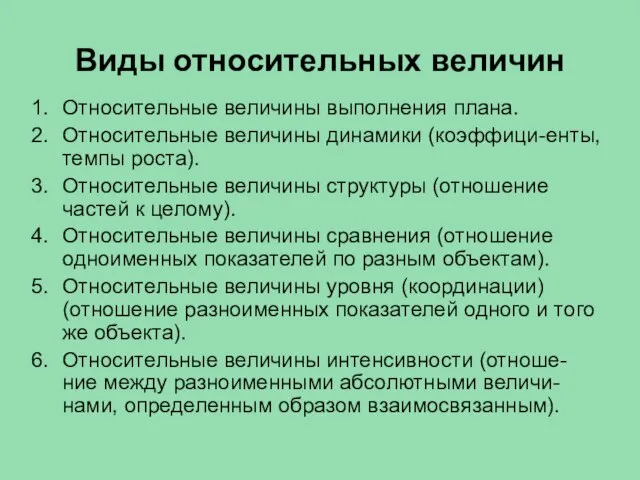 Виды относительных величин

1. Относительные величины выполнения плана.
2. Относительные величины динамики (коэффици-енты, темпы роста).
3. Относительные величины структуры (отношение частей к целому).
4. Относительные величины сравнения (отношение одноименных показателей по разным объектам).
5. Относительные величины уровня (координации) (отношение разноименных показателей одного и того же объекта).
6. Относительные величины интенсивности (отношение между разноименными абсолютными величинами, определенным образом взаимосвязанным).